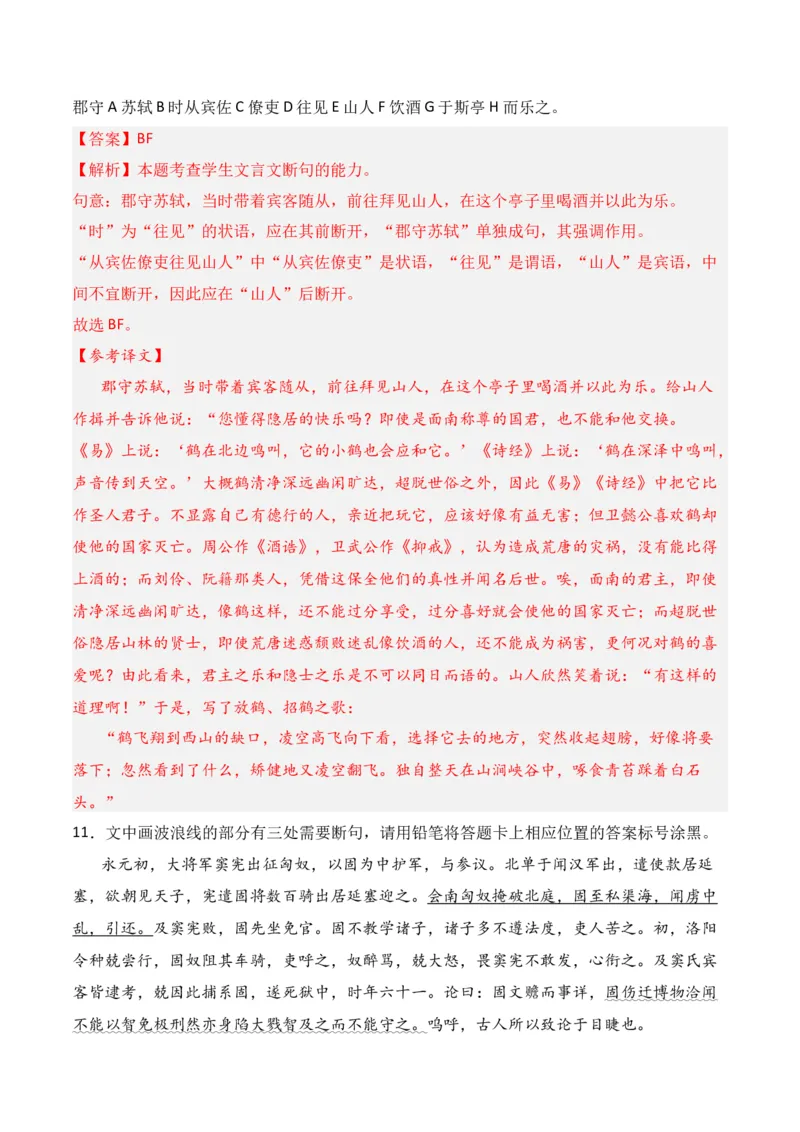 郡守 A 苏轼 B 时从宾佐 C 僚吏 D 往见 E 山人 F 饮酒 G 于斯亭 H 而乐之。

【答案】BF

【解析】本题考查学生文言文断句的能力。

句意：郡守苏轼，当时带着宾客随从，前往拜见山人，在这个亭子里喝酒并以此为乐。

“时”为“往见”的状语，应在其前断开，“郡守苏轼”单独成句，其强调作用。

“从宾佐僚吏往见山人”中“从宾佐僚吏”是状语，“往见”是谓语，“山人”是宾语，中间不宜断开，因此应在“山人”后断开。

故选 BF。

【参考译文】

郡守苏轼，当时带着宾客随从，前往拜见山人，在这个亭子里喝酒并以此为乐。给山人作揖并告诉他说：“您懂得隐居的快乐吗？即使是面南称尊的国君，也不能和他交换。《易》上说：‘鹤在北边鸣叫，它的小鹤也会应和它。’《诗经》上说：‘鹤在深泽中鸣叫，声音传到天空。’大概鹤清净深远幽闲旷达，超脱世俗之外，因此《易》《诗经》中把它比作圣人君子。不显露自己有德行的人，亲近把玩它，应该好像有益无害；但卫懿公喜欢鹤却使他的国家灭亡。周公作《酒诰》，卫武公作《抑戒》，认为造成荒唐的灾祸，没有能比得上酒的；而刘伶、阮籍那类人，凭借这保全他们的真性并闻名后世。唉，面南的君主，即使清净深远幽闲旷达，像鹤这样，还不能过分享受，过分喜好就会使他的国家灭亡；而超脱世俗隐居山林的贤士，即使荒唐迷惑颓败迷乱像饮酒的人，还不能成为祸害，更何况对鹤的喜爱呢？由此看来，君主之乐和隐士之乐是不可以同日而语的。山人欣然笑着说：“有这样的道理啊！”于是，写了放鹤、招鹤之歌：

“鹤飞翔到西山的缺口，凌空高飞向下看，选择它去的地方，突然收起翅膀，好像将要落下；忽然看到了什么，矫健地又凌空翻飞。独自整天在山涧峡谷中，啄食青苔踩着白石头。”

11．文中画波浪线的部分有三处需要断句，请用铅笔将答题卡上相应位置的答案标号涂黑。

永元初，大将军窦宪出征匈奴，以固为中护军，与参议。北单于闻汉军出，遣使款居延塞，欲朝见天子，宪遣固将数百骑出居延塞迎之。会南匈奴掩破北庭，固至私渠海，闻虏中乱，引还。及窦宪败，固先坐免官。固不教学诸子，诸子多不遵法度，吏人苦之。初，洛阳令种兢尝行，固奴阻其车骑，吏呼之，奴醉骂，兢大怒，畏窦宪不敢发，心衔之。及窦氏宾客皆逮考，兢因此捕系固，遂死狱中，时年六十一。论曰：固文赡而事详，固伤迁博物洽闻不能以智免极刑然亦身陷大戮智及之而不能守之。呜呼，古人所以致论于目睫也。